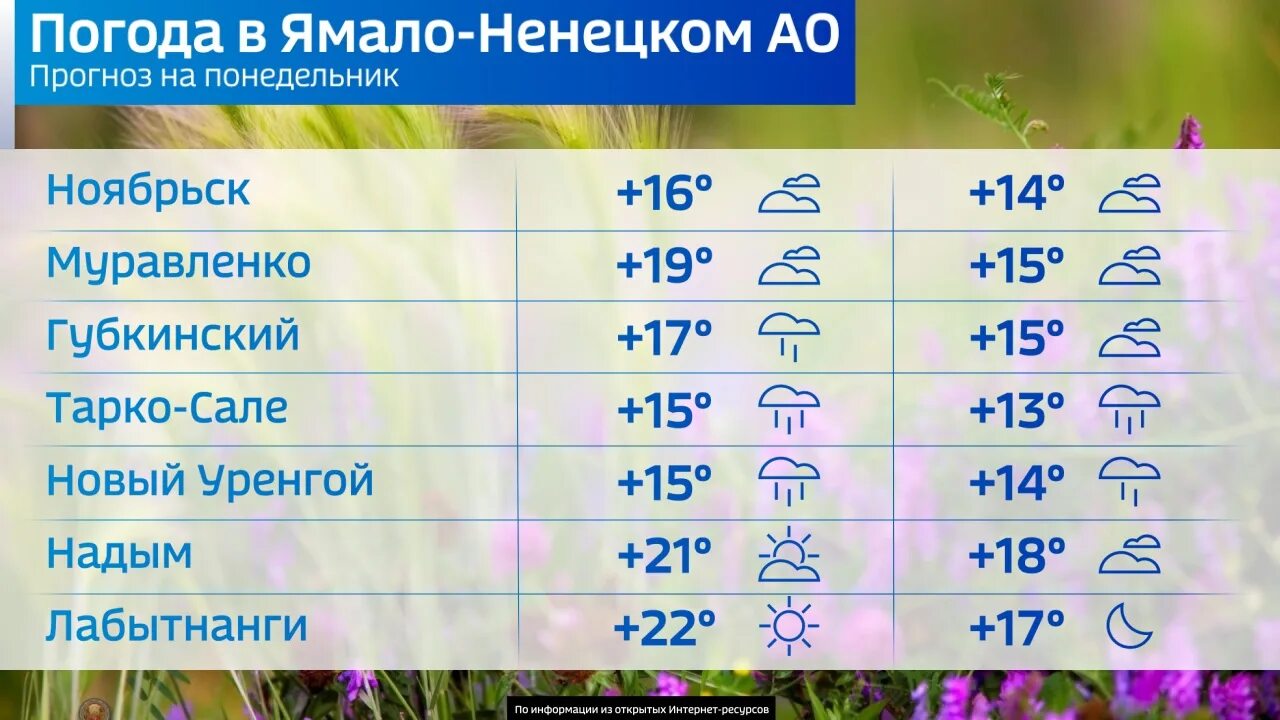 Погода в Ямало-Ненецком АО
Прогноз на понедельник

| | | |
|---|---|---|
| Ноябрьск | +16° | +14° |
| Муравленко | +19° | +15° |
| Губкинский | +17° | +15° |
| Тарко-Сале | +15° | +13° |
| Новый Уренгой | +15° | +14° |
| Надым | +21° | +18° |
| Лабытнанги | +22° | +17° |

По информации из открытых Интернет-ресурсов